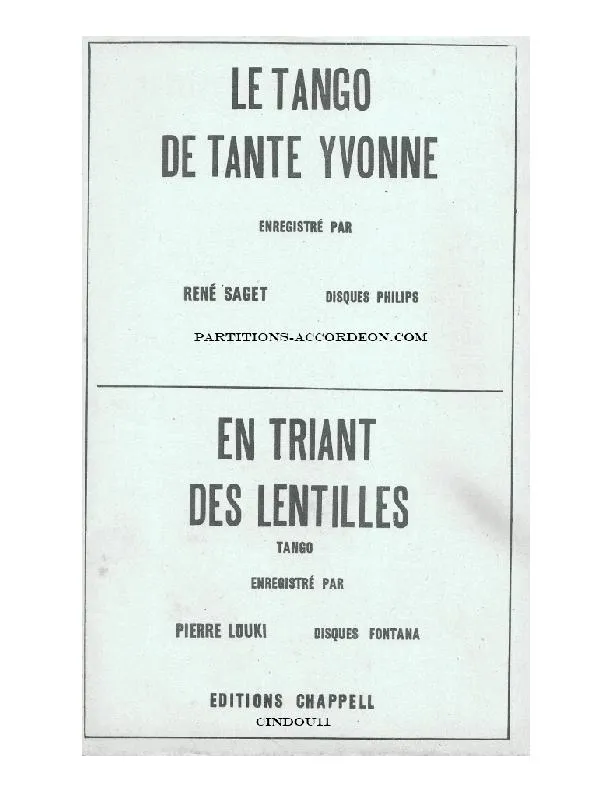 LE TANGO
DE TANTE YVONNE

ENREGISTRÉ PAR

RENÉ SAGET DISQUES PHILIPS

PARTITIONS-ACCORDEON.COM

EN TRIANT
DES LENTILLES

TANGO

ENREGISTRÉ PAR

PIERRE LOUKI DISQUES FONTANA

EDITIONS CHAPPELL

CINDOU11